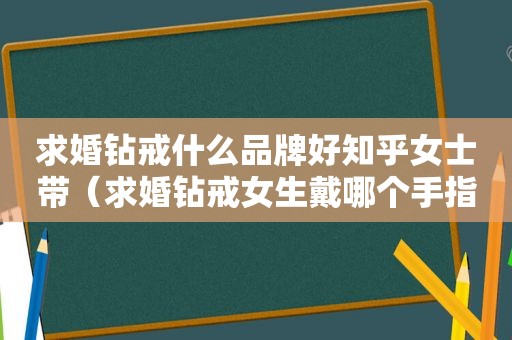 求婚钻戒什么品牌好知乎女士带（求婚钻戒女生戴哪个手指